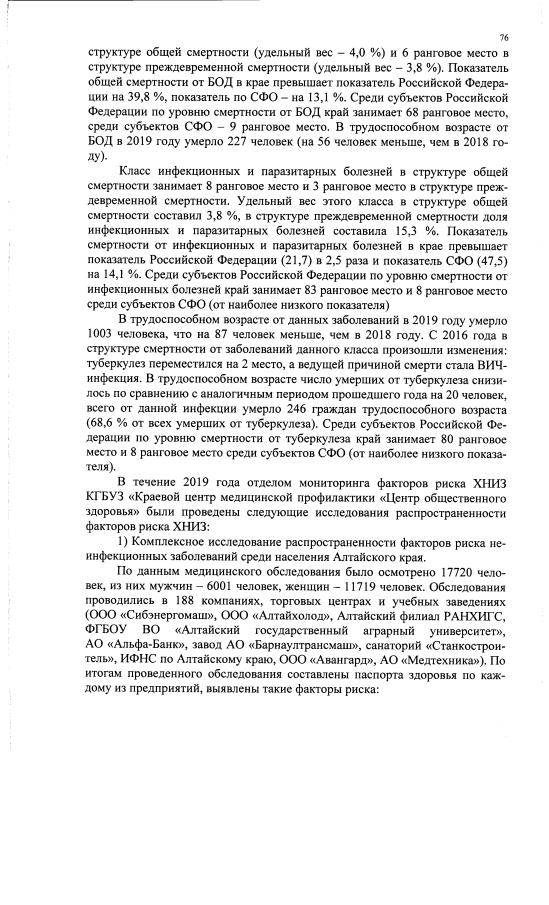 76

структуре общей смертности (удельный вес – 4,0 %) и 6 ранговое место в структуре преждевременной смертности (удельный вес – 3,8 %). Показатель общей смертности от БОД в крае превышает показатель Российской Федерации на 39,8 %, показатель по СФО – на 13,1 %. Среди субъектов Российской Федерации по уровню смертности от БОД край занимает 68 ранговое место, среди субъектов СФО – 9 ранговое место. В трудоспособном возрасте от БОД в 2019 году умерло 227 человек (на 56 человек меньше, чем в 2018 году).

Класс инфекционных и паразитарных болезней в структуре общей смертности занимает 8 ранговое место и 3 ранговое место в структуре преждевременной смертности. Удельный вес этого класса в структуре общей смертности составил 3,8 %, в структуре преждевременной смертности доля инфекционных и паразитарных болезней составила 15,3 %. Показатель смертности от инфекционных и паразитарных болезней в крае превышает показатель Российской Федерации (21,7) в 2,5 раза и показатель СФО (47,5) на 14,1 %. Среди субъектов Российской Федерации по уровню смертности от инфекционных болезней край занимает 83 ранговое место и 8 ранговое место среди субъектов СФО (от наиболее низкого показателя)

В трудоспособном возрасте от данных заболеваний в 2019 году умерло 1003 человека, что на 87 человек меньше, чем в 2018 году. С 2016 года в структуре смертности от заболеваний данного класса произошли изменения: туберкулез переместился на 2 место, а ведущей причиной смерти стала ВИЧ-инфекция. В трудоспособном возрасте число умерших от туберкулеза снизилось по сравнению с аналогичным периодом прошедшего года на 20 человек, всего от данной инфекции умерло 246 граждан трудоспособного возраста (68,6 % от всех умерших от туберкулеза). Среди субъектов Российской Федерации по уровню смертности от туберкулеза край занимает 80 ранговое место и 8 ранговое место среди субъектов СФО (от наиболее низкого показателя).

В течение 2019 года отделом мониторинга факторов риска ХНИЗ КГБУЗ «Краевой центр медицинской профилактики «Центр общественного здоровья» были проведены следующие исследования распространенности факторов риска ХНИЗ:

1) Комплексное исследование распространенности факторов риска неинфекционных заболеваний среди населения Алтайского края.

По данным медицинского обследования было осмотрено 17720 человек, из них мужчин – 6001 человек, женщин – 11719 человек. Обследования проводились в 188 компаниях, торговых центрах и учебных заведениях (ООО «Сибэнергомаш», ООО «Алтайхолод», Алтайский филиал РАНХИГС, ФГБОУ ВО «Алтайский государственный аграрный университет», АО «Альфа-Банк», завод АО «Барнаултрансмаш», санаторий «Станкостроитель», ИФНС по Алтайскому краю, ООО «Авангард», АО «Медтехника»). По итогам проведенного обследования составлены паспорта здоровья по каждому из предприятий, выявлены такие факторы риска: